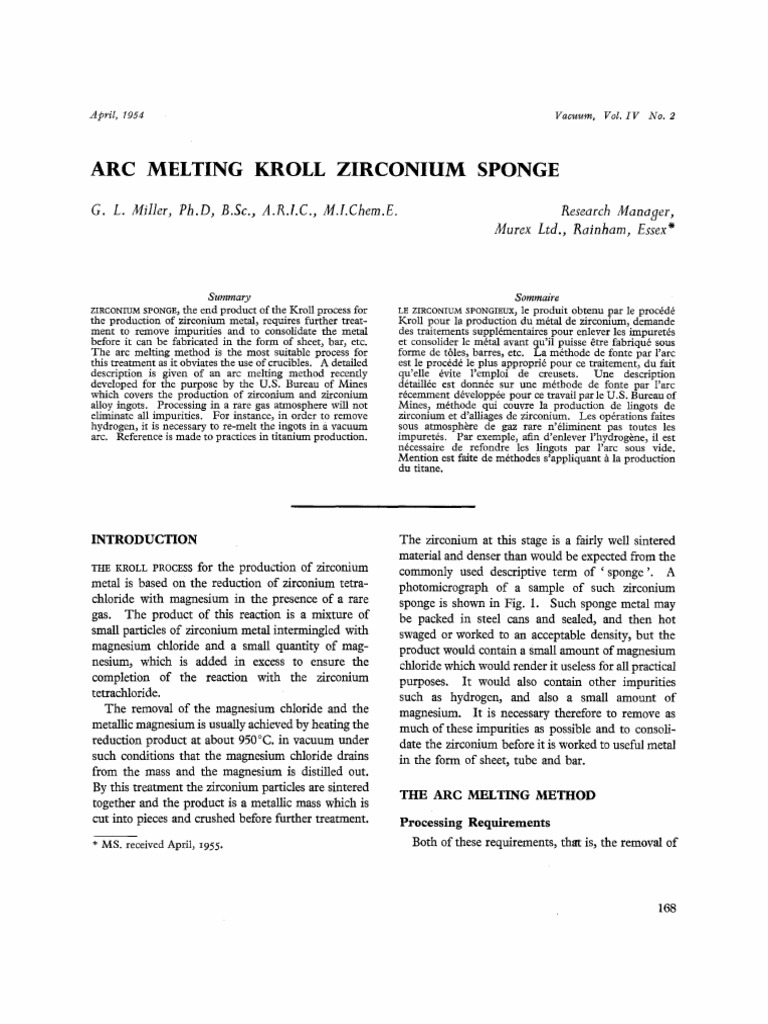 April, 1954

Vacuum, Vol. IV No. 2

ARC MELTING KROLL ZIRCONIUM SPONGE

G. L. Miller, Ph.D, B.Sc., A.R.I.C., M.I.Chem.E.

Research Manager, Murex Ltd., Rainham, Essex*

Summary

ZIRCONIUM SPONGE, the end product of the Kroll process for the production of zirconium metal, requires further treatment to remove impurities and to consolidate the metal before it can be fabricated in the form of sheet, bar, etc. The arc melting method is the most suitable process for this treatment as it obviates the use of crucibles. A detailed description is given of an arc melting method recently developed for the purpose by the U.S. Bureau of Mines which covers the production of zirconium and zirconium alloy ingots. Processing in a rare gas atmosphere will not eliminate all impurities. For instance, in order to remove hydrogen, it is necessary to re-melt the ingots in a vacuum arc. Reference is made to practices in titanium production.

Sommaire

LE ZIRCONIUM SPONGIEUX, le produit obtenu par le procédé Kroll pour la production du métal de zirconium, demande des traitements supplémentaires pour enlever les impuretés et consolider le métal avant qu'il puisse être fabriqué sous forme de tôles, barres, etc. La méthode de fonte par l'arc est le procédé le plus approprié pour ce traitement, du fait qu'elle évite l'emploi de creusets. Une description détaillée est donnée sur une méthode de fonte par l'arc récemment développée pour ce travail par le U.S. Bureau of Mines, méthode qui couvre la production de lingots de zirconium et d'alliages de zirconium. Les opérations faites sous atmosphère de gaz rare n'éliminent pas toutes les impuretés. Par exemple, afin d'enlever l'hydrogène, il est nécessaire de refondre les lingots par l'arc sous vide. Mention est faite de méthodes s'appliquant à la production du titane.

INTRODUCTION

THE KROLL PROCESS for the production of zirconium metal is based on the reduction of zirconium tetrachloride with magnesium in the presence of a rare gas. The product of this reaction is a mixture of small particles of zirconium metal intermingled with magnesium chloride and a small quantity of magnesium, which is added in excess to ensure the completion of the reaction with the zirconium tetrachloride.

The removal of the magnesium chloride and the metallic magnesium is usually achieved by heating the reduction product at about 950°C. in vacuum under such conditions that the magnesium chloride drains from the mass and the magnesium is distilled out. By this treatment the zirconium particles are sintered together and the product is a metallic mass which is cut into pieces and crushed before further treatment.

* MS. received April, 1955.

The zirconium at this stage is a fairly well sintered material and denser than would be expected from the commonly used descriptive term of ' sponge '. A photomicrograph of a sample of such zirconium sponge is shown in Fig. 1. Such sponge metal may be packed in steel cans and sealed, and then hot swaged or worked to an acceptable density, but the product would contain a small amount of magnesium chloride which would render it useless for all practical purposes. It would also contain other impurities such as hydrogen, and also a small amount of magnesium. It is necessary therefore to remove as much of these impurities as possible and to consolidate the zirconium before it is worked to useful metal in the form of sheet, tube and bar.

THE ARC MELTING METHOD

Processing Requirements

Both of these requirements, that is, the removal of

168